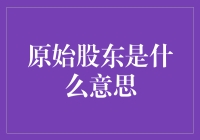 原始股东是什么意思